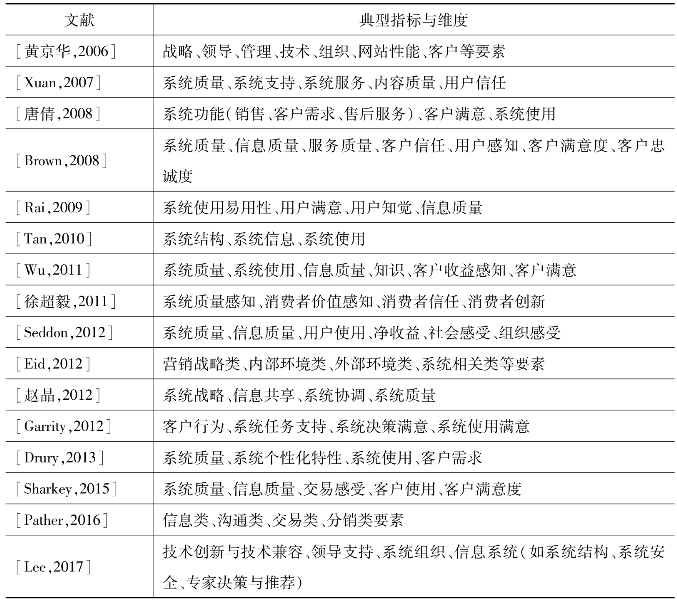 | 文献 | 典型指标与维度 |
|---|---|
| [黄京华,2006] | 战略、领导、管理、技术、组织、网站性能、客户等要素 |
| [Xuan,2007] | 系统质量、系统支持、系统服务、内容质量、用户信任 |
| [唐倩,2008] | 系统功能(销售、客户需求、售后服务)、客户满意、系统使用 |
| [Brown,2008] | 系统质量、信息质量、服务质量、客户信任、用户感知、客户满意度、客户忠诚度 |
| [Rai,2009] | 系统使用易用性、用户满意、用户知觉、信息质量 |
| [Tan,2010] | 系统结构、系统信息、系统使用 |
| [Wu,2011] | 系统质量、系统使用、信息质量、知识、客户收益感知、客户满意 |
| [徐超毅,2011] | 系统质量感知、消费者价值感知、消费者信任、消费者创新 |
| [Seddon,2012] | 系统质量、信息质量、用户使用、净收益、社会感受、组织感受 |
| [Eid,2012] | 营销战略类、内部环境类、外部环境类、系统相关类等要素 |
| [赵晶,2012] | 系统战略、信息共享、系统协调、系统质量 |
| [Garrity,2012] | 客户行为、系统任务支持、系统决策满意、系统使用满意 |
| [Drury,2013] | 系统质量、系统个性化特性、系统使用、客户需求 |
| [Sharkey,2015] | 系统质量、信息质量、交易感受、客户使用、客户满意度 |
| [Pather,2016] | 信息类、沟通类、交易类、分销类要素 |
| [Lee,2017] | 技术创新与技术兼容、领导支持、系统组织、信息系统(如系统结构、系统安全、专家决策与推荐) |